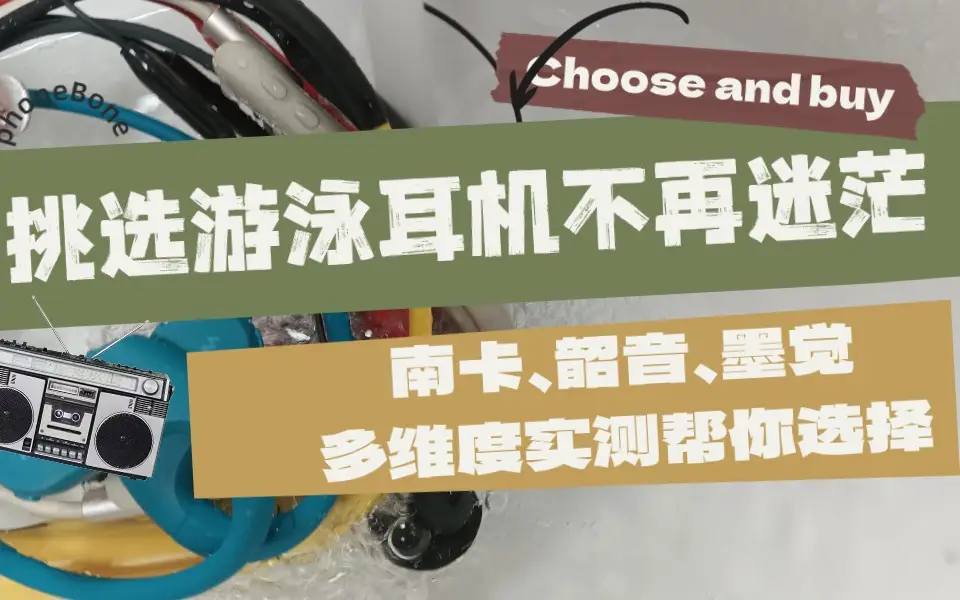 phoneBone

Choose and buy

挑选游泳耳机不再迷茫

南卡、韶音、墨觉
多维度实测帮你选择